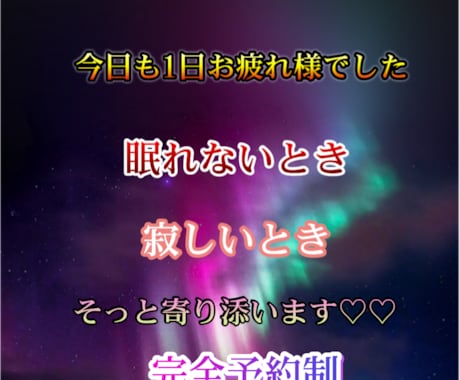 今日も1日お疲れ様でした

眠れないとき

寂しいとき

そっと寄り添います♡♡

完全予約制